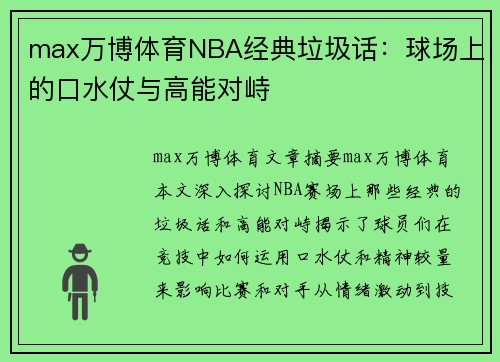 max万博体育NBA经典垃圾话：球场上的口水仗与高能对峙

max万博体育文章摘要max万博体育本文深入探讨NBA赛场上那些经典的垃圾话和高能对峙揭示了球员们在竞技中如何运用口水仗和精神较量来影响比赛和对手从情绪激动到技